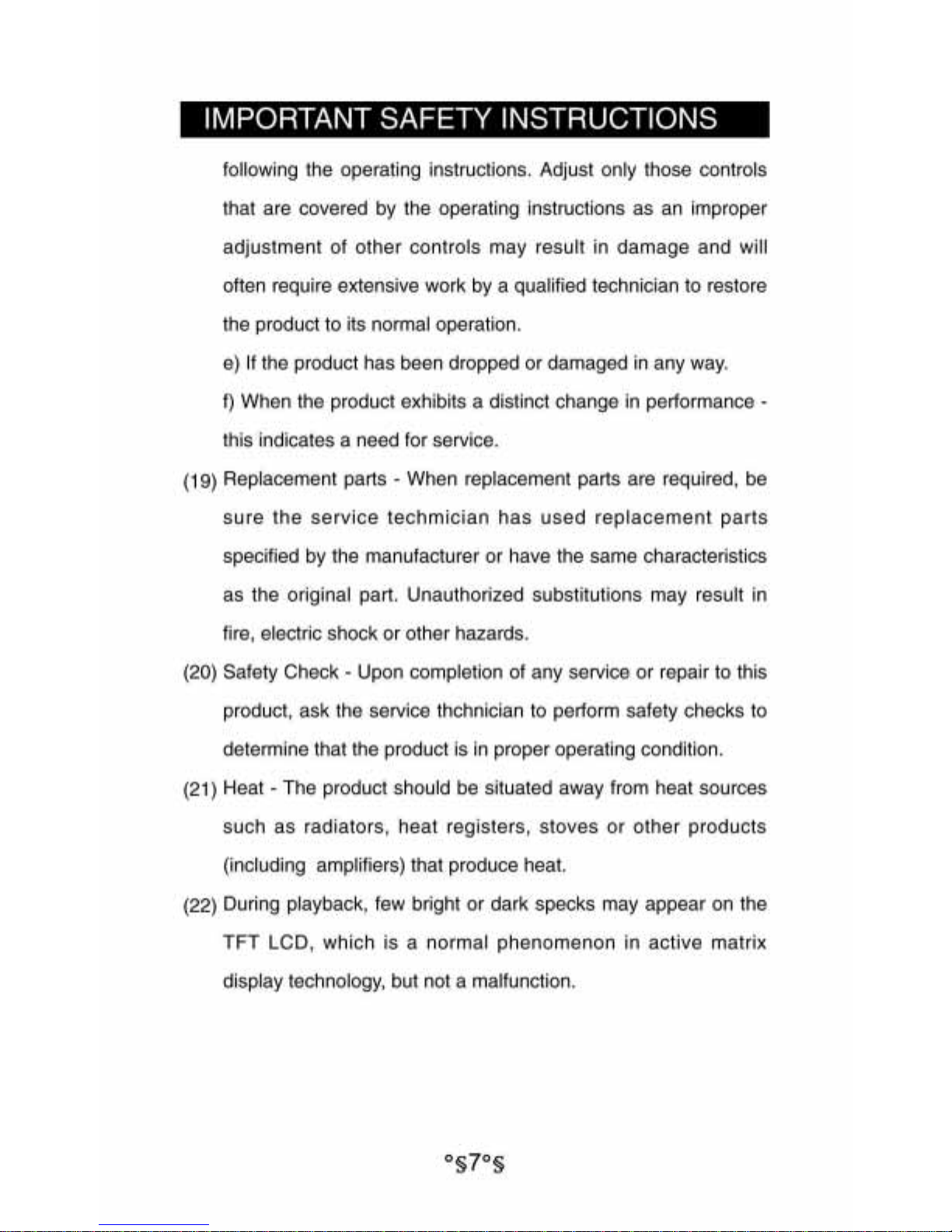 IMPORTANT SAFETY INSTRUCTIONS

following the operating instructions. Adjust only those controls that are covered by the operating instructions as an improper adjustment of other controls may result in damage and will often require extensive work by a qualified technician to restore the product to its normal operation.

e) If the product has been dropped or damaged in any way.

f) When the product exhibits a distinct change in performance - this indicates a need for service.

(19) Replacement parts - When replacement parts are required, be sure the service techmician has used replacement parts specified by the manufacturer or have the same characteristics as the original part. Unauthorized substitutions may result in fire, electric shock or other hazards.

(20) Safety Check - Upon completion of any service or repair to this product, ask the service thchnician to perform safety checks to determine that the product is in proper operating condition.

(21) Heat - The product should be situated away from heat sources such as radiators, heat registers, stoves or other products (including amplifiers) that produce heat.

(22) During playback, few bright or dark specks may appear on the TFT LCD, which is a normal phenomenon in active matrix display technology, but not a malfunction.

°§7°§